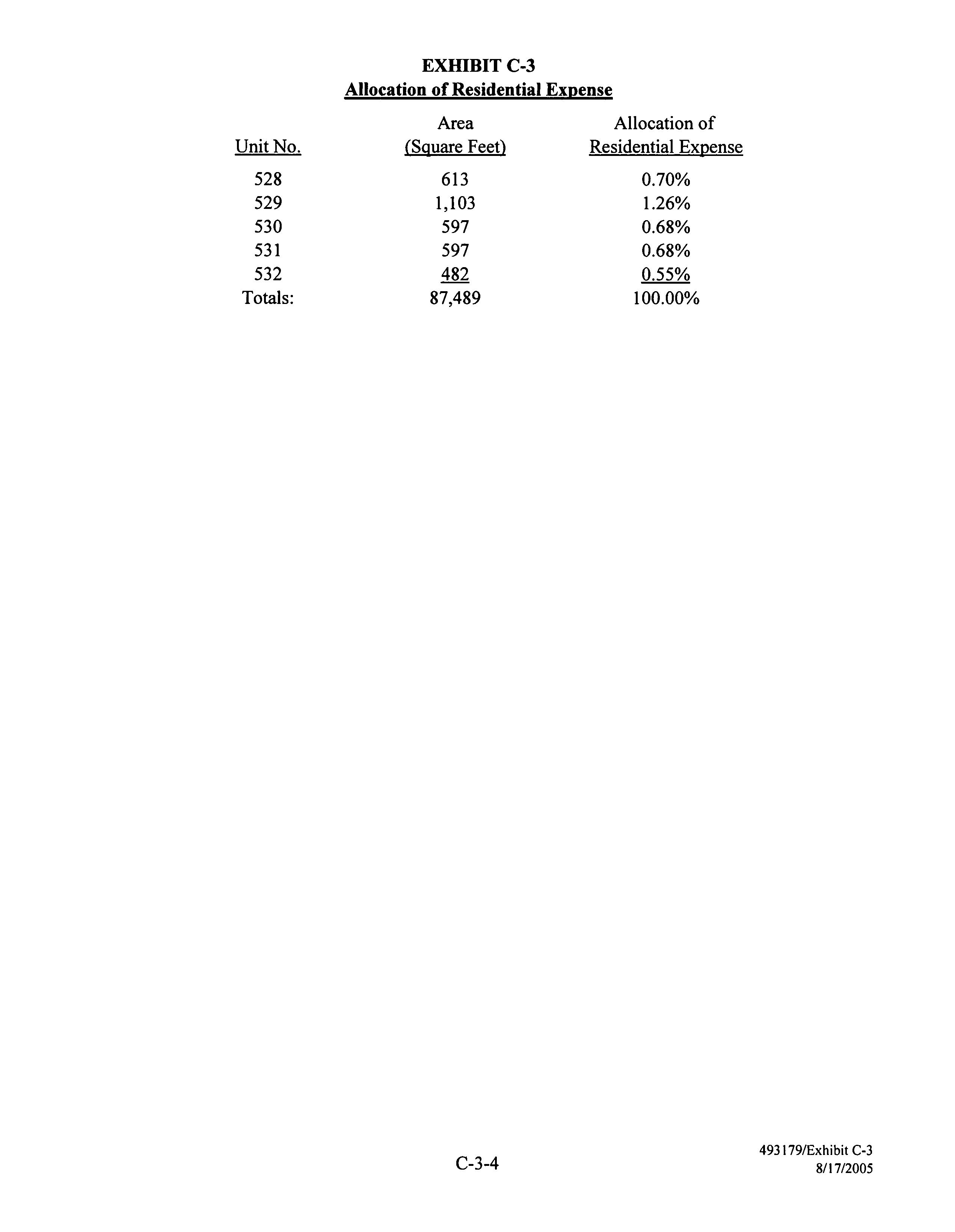 EXHIBIT C-3
Allocation of Residential Expense

| Unit No. | Area (Square Feet) | Allocation of Residential Expense |
|---|---|---|
| 528 | 613 | 0.70% |
| 529 | 1,103 | 1.26% |
| 530 | 597 | 0.68% |
| 531 | 597 | 0.68% |
| 532 | 482 | 0.55% |
| Totals: | 87,489 | 100.00% |

C-3-4

493179/Exhibit C-3
8/17/2005